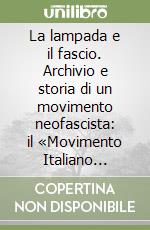 unilibro

La lampada e il fascio. Archivio e storia di un movimento neofascista: il «Movimento Italiano...

COPERTINA NON DISPONIBILE